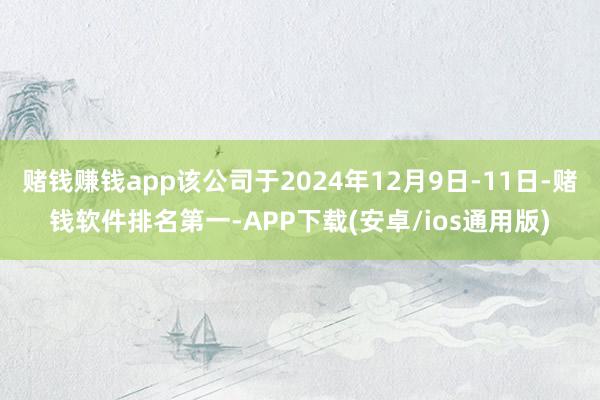 赌钱赚钱app该公司于2024年12月9日-11日-赌钱软件排名第一-APP下载(安卓/ios通用版)